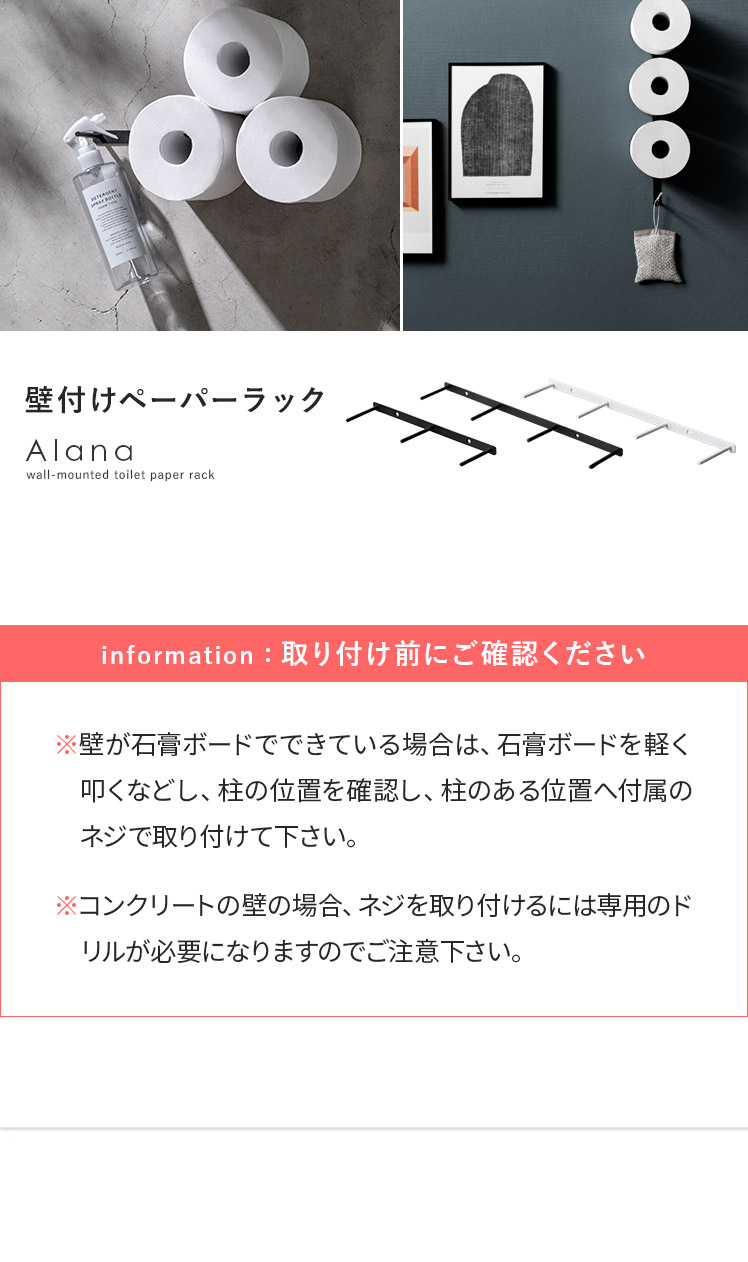 壁付けペーパーラック

Alana

wall-mounted toilet paper rack

information：取り付け前にご確認ください

※壁が石膏ボードでできている場合は、石膏ボードを軽く叩くなどし、柱の位置を確認し、柱のある位置へ付属のネジで取り付けて下さい。

※コンクリートの壁の場合、ネジを取り付けるには専用のドリルが必要になりますのでご注意下さい。